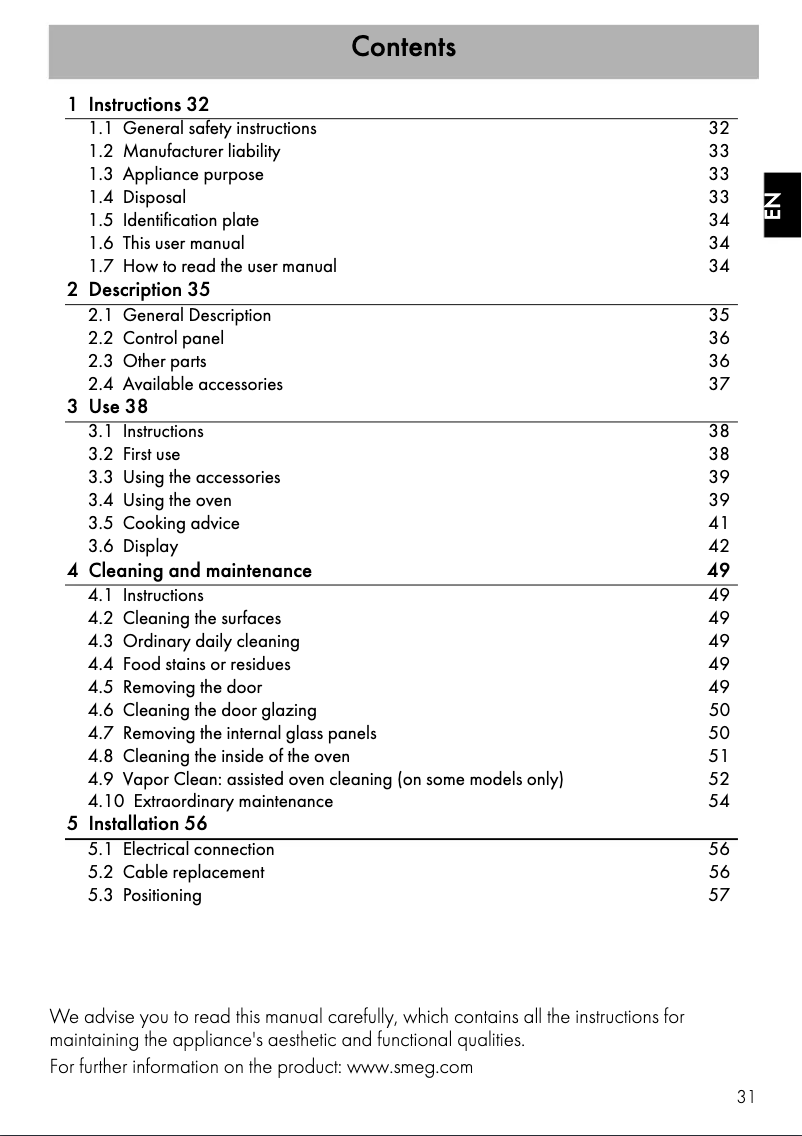 Contents

EN

1 Instructions 32
1.1 General safety instructions 32
1.2 Manufacturer liability 33
1.3 Appliance purpose 33
1.4 Disposal 33
1.5 Identification plate 34
1.6 This user manual 34
1.7 How to read the user manual 34
2 Description 35
2.1 General Description 35
2.2 Control panel 36
2.3 Other parts 36
2.4 Available accessories 37
3 Use 38
3.1 Instructions 38
3.2 First use 38
3.3 Using the accessories 39
3.4 Using the oven 39
3.5 Cooking advice 41
3.6 Display 42
4 Cleaning and maintenance 49
4.1 Instructions 49
4.2 Cleaning the surfaces 49
4.3 Ordinary daily cleaning 49
4.4 Food stains or residues 49
4.5 Removing the door 49
4.6 Cleaning the door glazing 50
4.7 Removing the internal glass panels 50
4.8 Cleaning the inside of the oven 51
4.9 Vapor Clean: assisted oven cleaning (on some models only) 52
4.10 Extraordinary maintenance 54
5 Installation 56
5.1 Electrical connection 56
5.2 Cable replacement 56
5.3 Positioning 57

We advise you to read this manual carefully, which contains all the instructions for maintaining the appliance's aesthetic and functional qualities.
For further information on the product: www.smeg.com

31